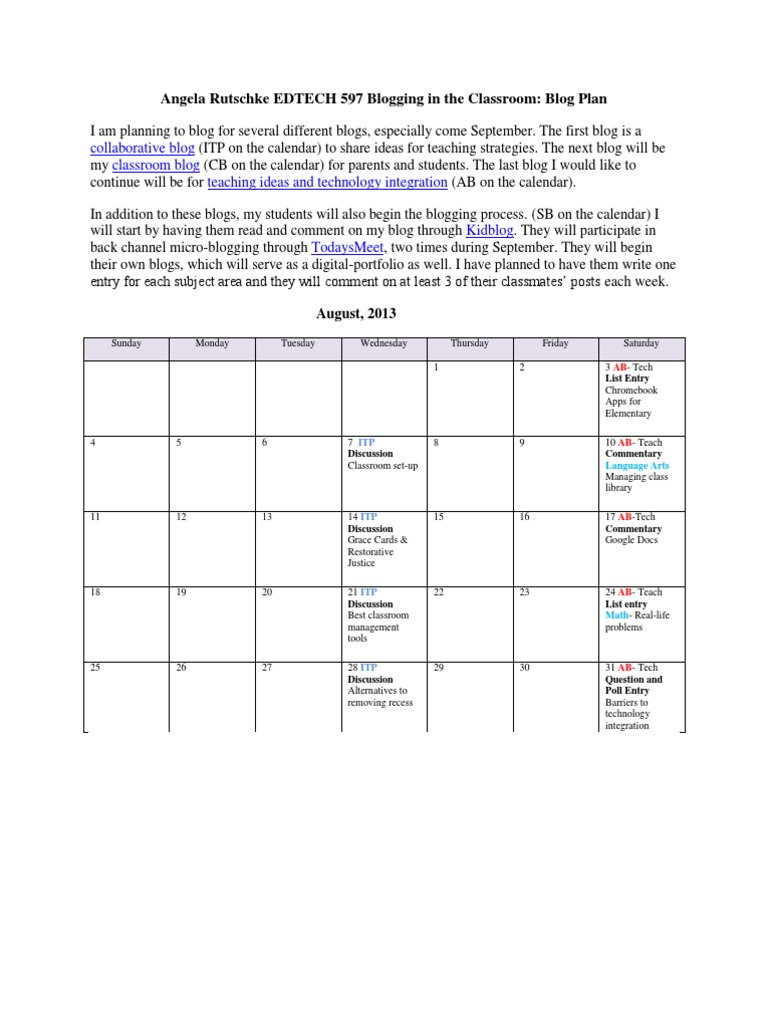 Angela Rutschke EDTECH 597 Blogging in the Classroom: Blog Plan

I am planning to blog for several different blogs, especially come September. The first blog is a collaborative blog (ITP on the calendar) to share ideas for teaching strategies. The next blog will be my classroom blog (CB on the calendar) for parents and students. The last blog I would like to continue will be for teaching ideas and technology integration (AB on the calendar).

In addition to these blogs, my students will also begin the blogging process. (SB on the calendar) I will start by having them read and comment on my blog through Kidblog. They will participate in back channel micro-blogging through TodaysMeet, two times during September. They will begin their own blogs, which will serve as a digital-portfolio as well. I have planned to have them write one entry for each subject area and they will comment on at least 3 of their classmates' posts each week.

August, 2013

| Sunday | Monday | Tuesday | Wednesday | Thursday | Friday | Saturday |
|---|---|---|---|---|---|---|
| | | | | 1 | 2 | 3 AB- Tech List Entry Chromebook Apps for Elementary |
| 4 | 5 | 6 | 7 ITP Discussion Classroom set-up | 8 | 9 | 10 AB- Teach Commentary Language Arts Managing class library |
| 11 | 12 | 13 | 14 ITP Discussion Grace Cards & Restorative Justice | 15 | 16 | 17 AB-Tech Commentary Google Docs |
| 18 | 19 | 20 | 21 ITP Discussion Best classroom management tools | 22 | 23 | 24 AB- Teach List entry Math- Real-life problems |
| 25 | 26 | 27 | 28 ITP Discussion Alternatives to removing recess | 29 | 30 | 31 AB- Tech Question and Poll Entry Barriers to technology integration |